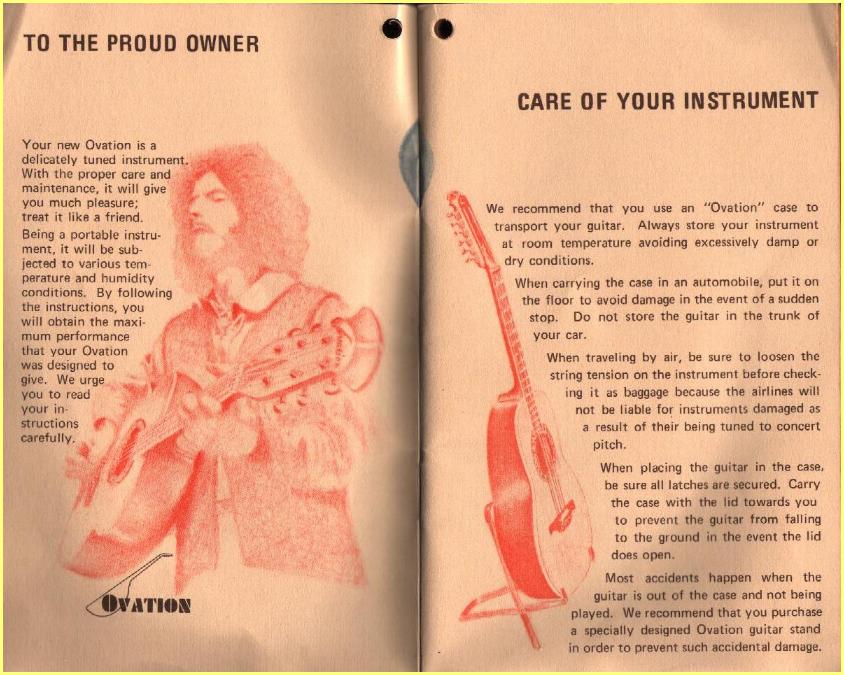 TO THE PROUD OWNER

Your new Ovation is a delicately tuned instrument. With the proper care and maintenance, it will give you much pleasure; treat it like a friend.

Being a portable instrument, it will be subjected to various temperature and humidity conditions. By following the instructions, you will obtain the maximum performance that your Ovation was designed to give. We urge you to read your instructions carefully.

OVATION

CARE OF YOUR INSTRUMENT

We recommend that you use an "Ovation" case to transport your guitar. Always store your instrument at room temperature avoiding excessively damp or dry conditions.

When carrying the case in an automobile, put it on the floor to avoid damage in the event of a sudden stop. Do not store the guitar in the trunk of your car.

When traveling by air, be sure to loosen the string tension on the instrument before checking it as baggage because the airlines will not be liable for instruments damaged as a result of their being tuned to concert pitch.

When placing the guitar in the case, be sure all latches are secured. Carry the case with the lid towards you to prevent the guitar from falling to the ground in the event the lid does open.

Most accidents happen when the guitar is out of the case and not being played. We recommend that you purchase a specially designed Ovation guitar stand in order to prevent such accidental damage.